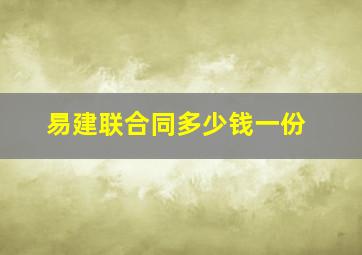 易建联合同多少钱一份